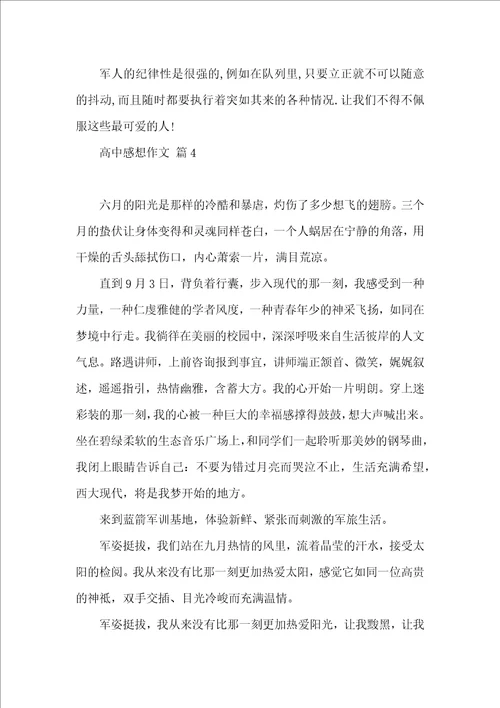 军人的纪律性是很强的,例如在队列里,只要立正就不可以随意的抖动,而且随时都要执行着突如其来的各种情况.让我们不得不佩服这些最可爱的人!

高中感想作文 篇4

六月的阳光是那样的冷酷和暴虐，灼伤了多少想飞的翅膀。三个月的蛰伏让身体变得和灵魂同样苍白，一个人蜗居在宁静的角落，用干燥的舌头舔拭伤口，内心萧索一片，满目荒凉。

直到9月3日，背负着行囊，步入现代的那一刻，我感受到一种力量，一种仁虔雅健的学者风度，一种青春年少的神采飞扬，如同在梦境中行走。我徜徉在美丽的校园中，深深呼吸来自生活彼岸的人文气息。路遇讲师，上前咨询报到事宜，讲师端正颔首、微笑，娓娓叙述，遥遥指引，热情幽雅，含蓄大方。我的心开始一片明朗。穿上迷彩装的那一刻，我的心被一种巨大的幸福感撑得鼓鼓，想大声喊出来。坐在碧绿柔软的生态音乐广场上，和同学们一起聆听那美妙的钢琴曲，我闭上眼睛告诉自己：不要为错过月亮而哭泣不止，生活充满希望，西大现代，将是我梦开始的地方。

来到蓝箭军训基地，体验新鲜、紧张而刺激的军旅生活。

军姿挺拔，我们站在九月热情的风里，流着晶莹的汗水，接受太阳的检阅。我从来没有比那一刻更加热爱太阳，感觉它如同一位高贵的神祗，双手交插、目光冷峻而充满温情。

军姿挺拔，我从来没有比那一刻更加热爱阳光，让我黝黑，让我